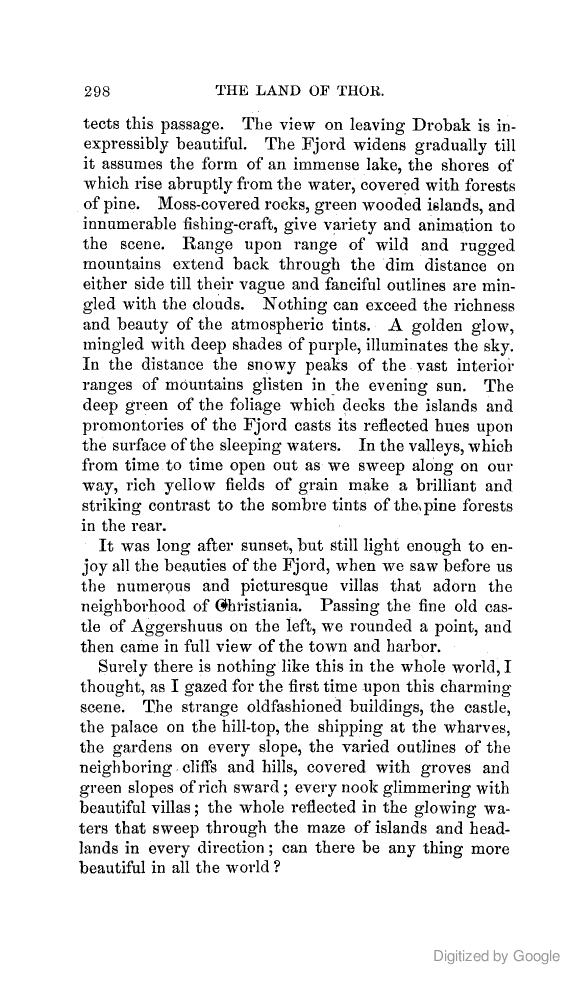 298 THE LAND OF THOR.

tects this passage. The view on leaving Drobak is inexpressibly beautiful. The Fjord widens gradually till it assumes the form of an immense lake, the shores of which rise abruptly from the water, covered with forests of pine. Moss-covered rocks, green wooded islands, and innumerable fishing-craft, give variety and animation to the scene. Range upon range of wild and rugged mountains extend back through the dim distance on either side till their vague and fanciful outlines are mingled with the clouds. Nothing can exceed the richness and beauty of the atmospheric tints. A golden glow, mingled with deep shades of purple, illuminates the sky. In the distance the snowy peaks of the vast interior ranges of mountains glisten in the evening sun. The deep green of the foliage which decks the islands and promontories of the Fjord casts its reflected hues upon the surface of the sleeping waters. In the valleys, which from time to time open out as we sweep along on our way, rich yellow fields of grain make a brilliant and striking contrast to the sombre tints of the pine forests in the rear.

It was long after sunset, but still light enough to enjoy all the beauties of the Fjord, when we saw before us the numerous and picturesque villas that adorn the neighborhood of Christiania. Passing the fine old castle of Aggershuus on the left, we rounded a point, and then came in full view of the town and harbor.

Surely there is nothing like this in the whole world, I thought, as I gazed for the first time upon this charming scene. The strange oldfashioned buildings, the castle, the palace on the hill-top, the shipping at the wharves, the gardens on every slope, the varied outlines of the neighboring cliffs and hills, covered with groves and green slopes of rich sward; every nook glimmering with beautiful villas; the whole reflected in the glowing waters that sweep through the maze of islands and headlands in every direction; can there be any thing more beautiful in all the world?

Digitized by Google